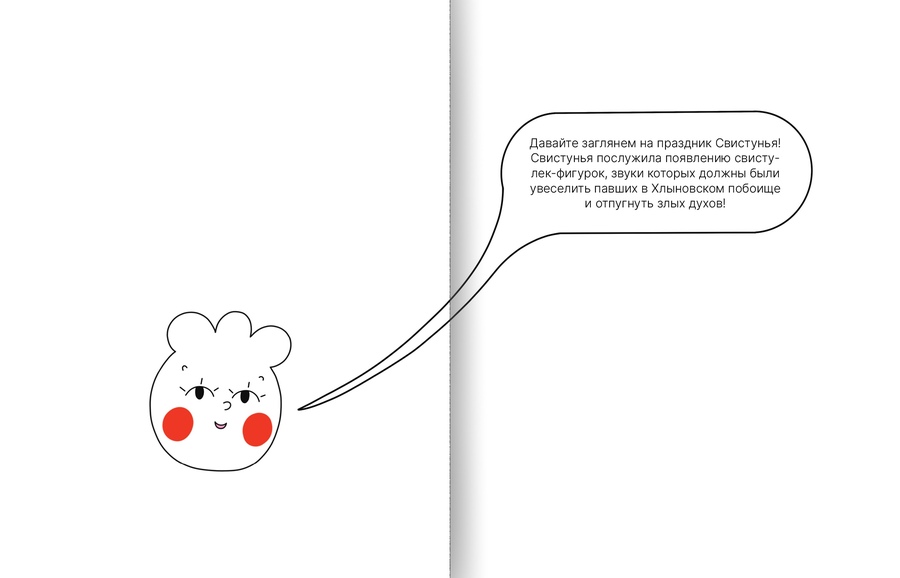 Давайте заглянем на праздник Свистунья! Свистунья послужила появлению свистулек-фигурок, звуки которых должны были увеселить павших в Хлыновском побоище и отпугнуть злых духов!